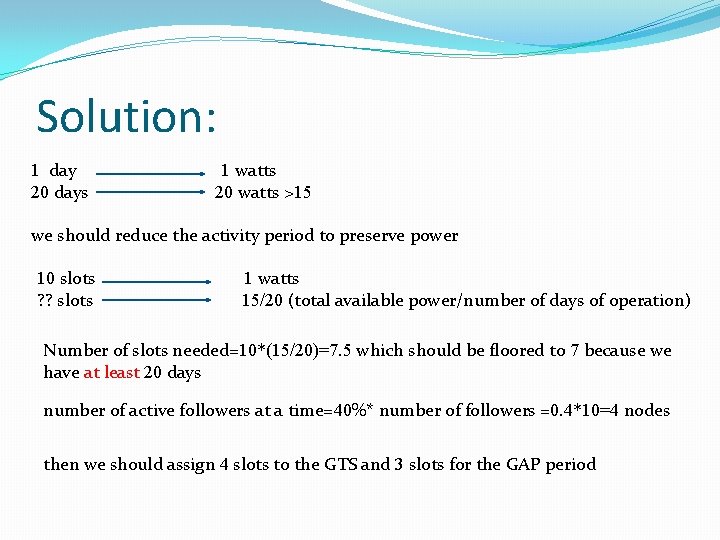 Solution:

1 day → 1 watts
20 days → 20 watts >15

we should reduce the activity period to preserve power

10 slots → 1 watts
?? slots → 15/20 (total available power/number of days of operation)

Number of slots needed=10*(15/20)=7.5 which should be floored to 7 because we have at least 20 days

number of active followers at a time=40%* number of followers =0.4*10=4 nodes

then we should assign 4 slots to the GTS and 3 slots for the GAP period